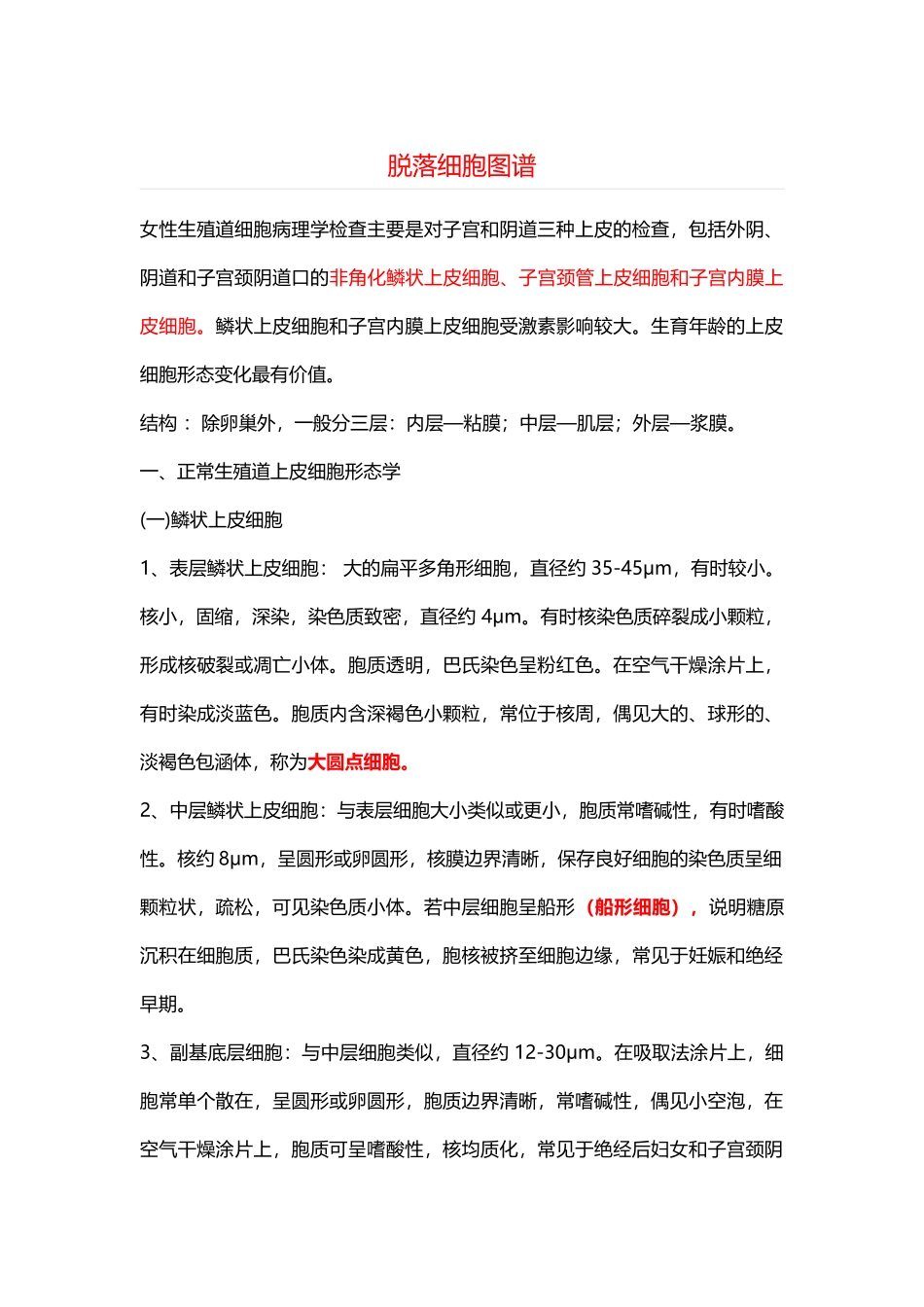 脱落细胞图谱

女性生殖道细胞病理学检查主要是对子宫和阴道三种上皮的检查，包括外阴、阴道和子宫颈阴道口的非角化鳞状上皮细胞、子宫颈管上皮细胞和子宫内膜上皮细胞。鳞状上皮细胞和子宫内膜上皮细胞受激素影响较大。生育年龄的上皮细胞形态变化最有价值。

结构：除卵巢外，一般分三层：内层—粘膜；中层—肌层；外层—浆膜。

一、正常生殖道上皮细胞形态学

(一)鳞状上皮细胞

1、表层鳞状上皮细胞：大的扁平多角形细胞，直径约35-45μm，有时较小。核小，固缩，深染，染色质致密，直径约4μm。有时核染色质碎裂成小颗粒，形成核破裂或凋亡小体。胞质透明，巴氏染色呈粉红色。在空气干燥涂片上，有时染成淡蓝色。胞质内含深褐色小颗粒，常位于核周，偶见大的、球形的、淡褐色包涵体，称为大圆点细胞。

2、中层鳞状上皮细胞：与表层细胞大小类似或更小，胞质常嗜碱性，有时嗜酸性。核约8μm，呈圆形或卵圆形，核膜边界清晰，保存良好细胞的染色质呈细颗粒状，疏松，可见染色质小体。若中层细胞呈船形（船形细胞），说明糖原沉积在细胞质，巴氏染色染成黄色，胞核被挤至细胞边缘，常见于妊娠和绝经早期。

3、副基底层细胞：与中层细胞类似，直径约12-30μm。在吸取法涂片上，细胞常单个散在，呈圆形或卵圆形，胞质边界清晰，常嗜碱性，偶见小空泡，在空气干燥涂片上，胞质可呈嗜酸性，核均质化，常见于绝经后妇女和子宫颈阴